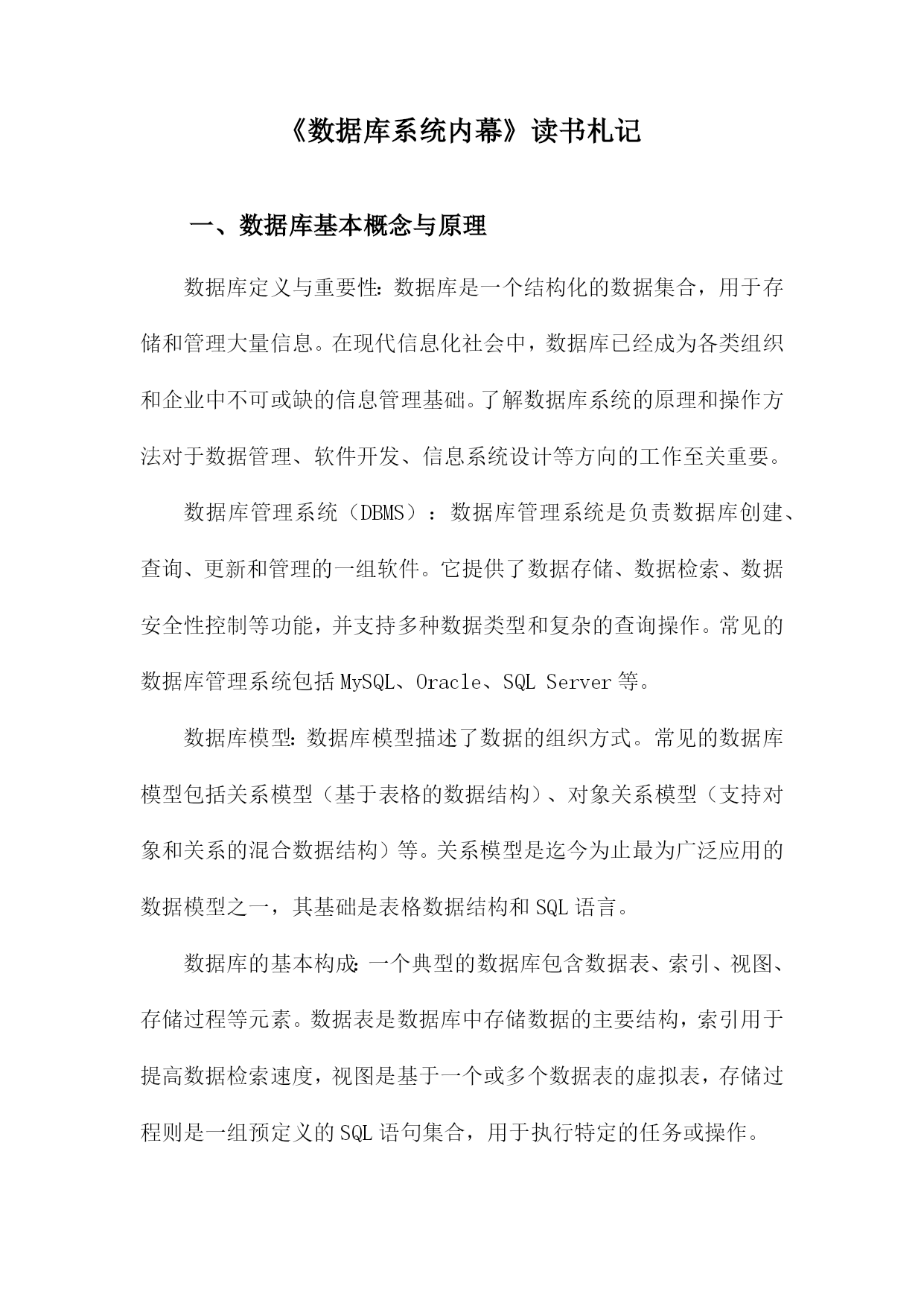 《数据库系统内幕》读书札记

一、数据库基本概念与原理

数据库定义与重要性：数据库是一个结构化的数据集合，用于存储和管理大量信息。在现代信息化社会中，数据库已经成为各类组织和企业中不可或缺的信息管理基础。了解数据库系统的原理和操作方法对于数据管理、软件开发、信息系统设计等方向的工作至关重要。

数据库管理系统（DBMS）：数据库管理系统是负责数据库创建、查询、更新和管理的一组软件。它提供了数据存储、数据检索、数据安全性控制等功能，并支持多种数据类型和复杂的查询操作。常见的数据库管理系统包括MySQL、Oracle、SQL Server等。

数据库模型：数据库模型描述了数据的组织方式。常见的数据库模型包括关系模型（基于表格的数据结构）、对象关系模型（支持对象和关系的混合数据结构）等。关系模型是迄今为止最为广泛应用的数据模型之一，其基础是表格数据结构和SQL语言。

数据库的基本构成：一个典型的数据库包含数据表、索引、视图、存储过程等元素。数据表是数据库中存储数据的主要结构，索引用于提高数据检索速度，视图是基于一个或多个数据表的虚拟表，存储过程则是一组预定义的SQL语句集合，用于执行特定的任务或操作。